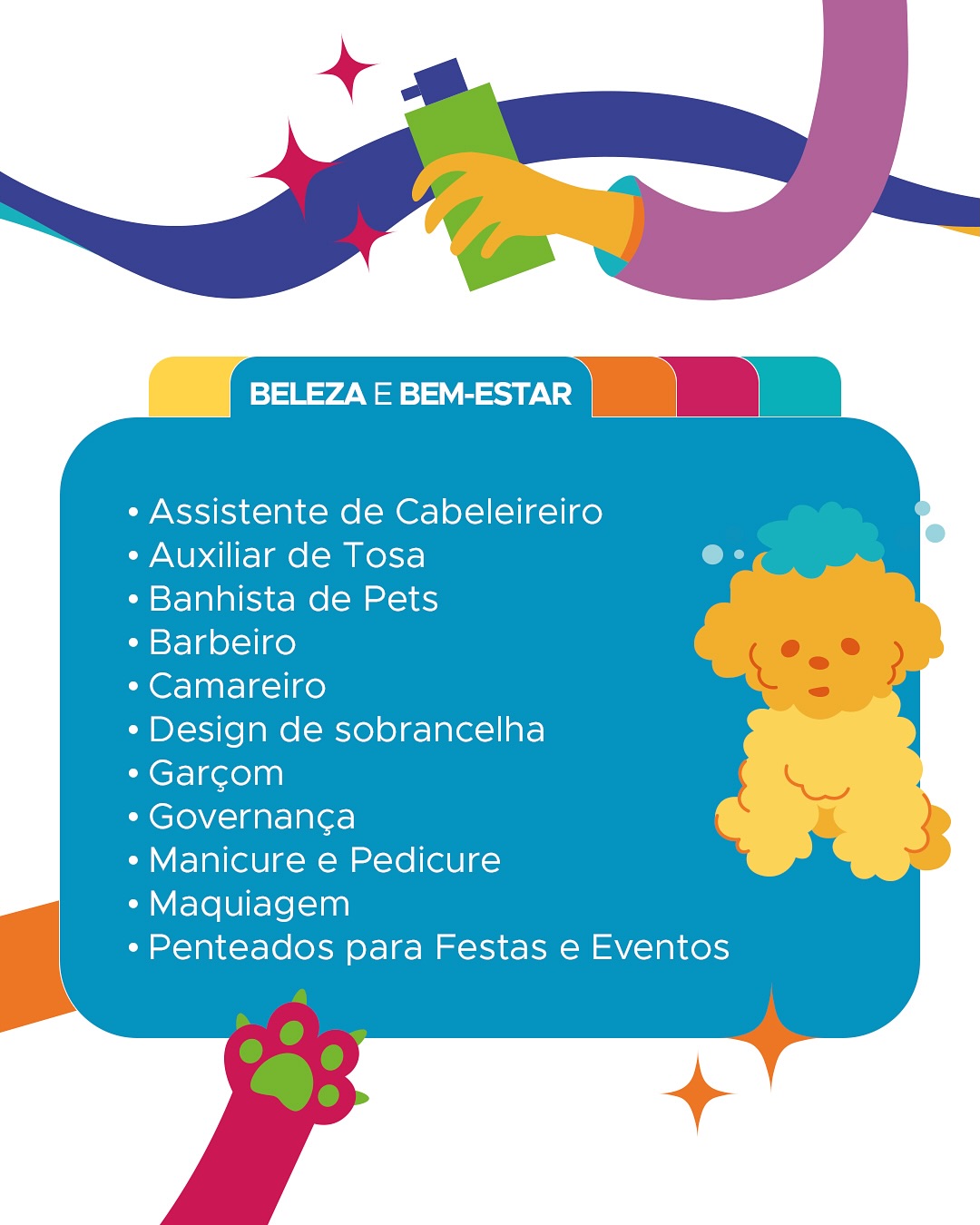 BELEZA E BEM-ESTAR

• Assistente de Cabeleireiro
• Auxiliar de Tosa
• Banhista de Pets
• Barbeiro
• Camareiro
• Design de sobrancelha
• Garçom
• Governança
• Manicure e Pedicure
• Maquiagem
• Penteados para Festas e Eventos